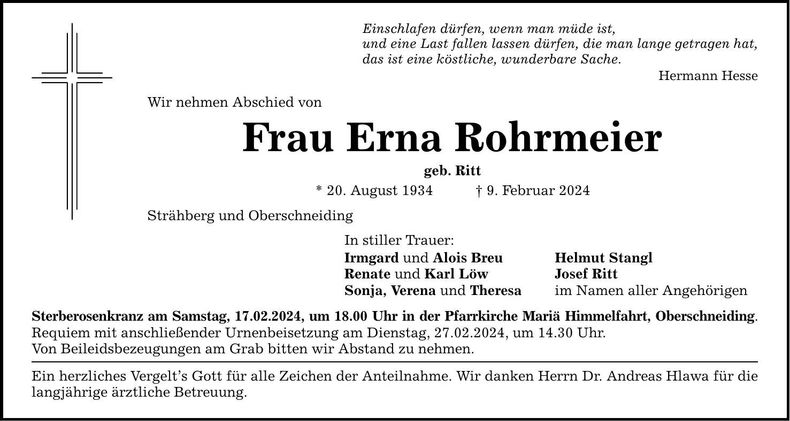 Einschlafen dürfen, wenn man müde ist,
und eine Last fallen lassen dürfen, die man lange getragen hat,
das ist eine köstliche, wunderbare Sache.

Hermann Hesse

Wir nehmen Abschied von

Frau Erna Rohrmeier

geb. Ritt

* 20. August 1934 † 9. Februar 2024

Strähberg und Oberschneiding

In stiller Trauer:
Irmgard und Alois Breu
Renate und Karl Löw
Sonja, Verena und Theresa

Helmut Stangl
Josef Ritt
im Namen aller Angehörigen

Sterberosenkranz am Samstag, 17.02.2024, um 18.00 Uhr in der Pfarrkirche Mariä Himmelfahrt, Oberschneiding. Requiem mit anschließender Urnenbeisetzung am Dienstag, 27.02.2024, um 14.30 Uhr. Von Beileidsbezeugungen am Grab bitten wir Abstand zu nehmen.

Ein herzliches Vergelt's Gott für alle Zeichen der Anteilnahme. Wir danken Herrn Dr. Andreas Hlawa für die langjährige ärztliche Betreuung.